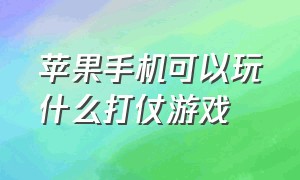 苹果手机可以玩什么打仗游戏